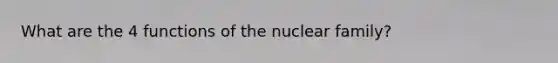 What are the 4 functions of the nuclear family?